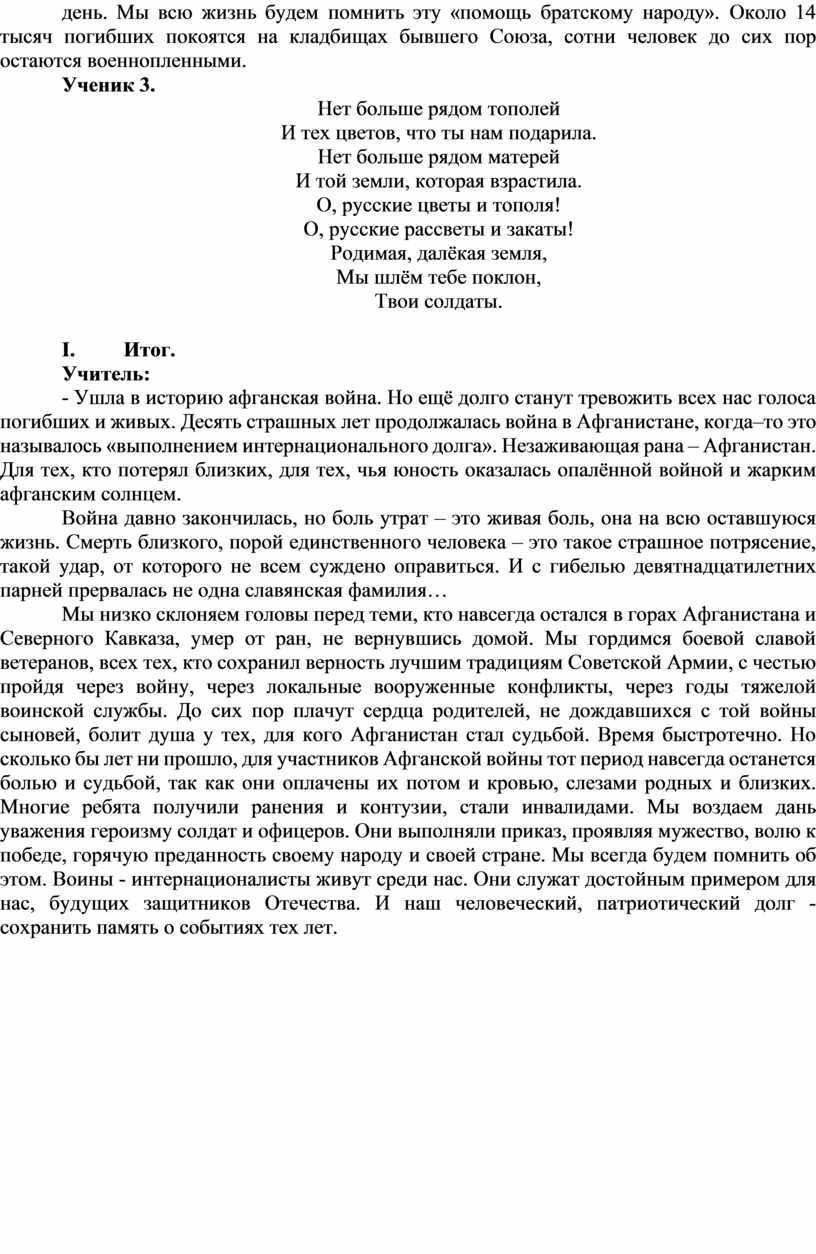 день. Мы всю жизнь будем помнить эту «помощь братскому народу». Около 14 тысяч погибших покоятся на кладбищах бывшего Союза, сотни человек до сих пор остаются военнопленными.

Ученик 3.

Нет больше рядом тополей
И тех цветов, что ты нам подарила.
Нет больше рядом матерей
И той земли, которая взрастила.
О, русские цветы и тополя!
О, русские рассветы и закаты!
Родимая, далёкая земля,
Мы шлём тебе поклон,
Твои солдаты.

I. Итог.

Учитель:

- Ушла в историю афганская война. Но ещё долго станут тревожить всех нас голоса погибших и живых. Десять страшных лет продолжалась война в Афганистане, когда–то это называлось «выполнением интернационального долга». Незаживающая рана – Афганистан. Для тех, кто потерял близких, для тех, чья юность оказалась опалённой войной и жарким афганским солнцем.

Война давно закончилась, но боль утрат – это живая боль, она на всю оставшуюся жизнь. Смерть близкого, порой единственного человека – это такое страшное потрясение, такой удар, от которого не всем суждено оправиться. И с гибелью девятнадцатилетних парней прервалась не одна славянская фамилия…

Мы низко склоняем головы перед теми, кто навсегда остался в горах Афганистана и Северного Кавказа, умер от ран, не вернувшись домой. Мы гордимся боевой славой ветеранов, всех тех, кто сохранил верность лучшим традициям Советской Армии, с честью пройдя через войну, через локальные вооруженные конфликты, через годы тяжелой воинской службы. До сих пор плачут сердца родителей, не дождавшихся с той войны сыновей, болит душа у тех, для кого Афганистан стал судьбой. Время быстротечно. Но сколько бы лет ни прошло, для участников Афганской войны тот период навсегда останется болью и судьбой, так как они оплачены их потом и кровью, слезами родных и близких. Многие ребята получили ранения и контузии, стали инвалидами. Мы воздаем дань уважения героизму солдат и офицеров. Они выполняли приказ, проявляя мужество, волю к победе, горячую преданность своему народу и своей стране. Мы всегда будем помнить об этом. Воины - интернационалисты живут среди нас. Они служат достойным примером для нас, будущих защитников Отечества. И наш человеческий, патриотический долг - сохранить память о событиях тех лет.